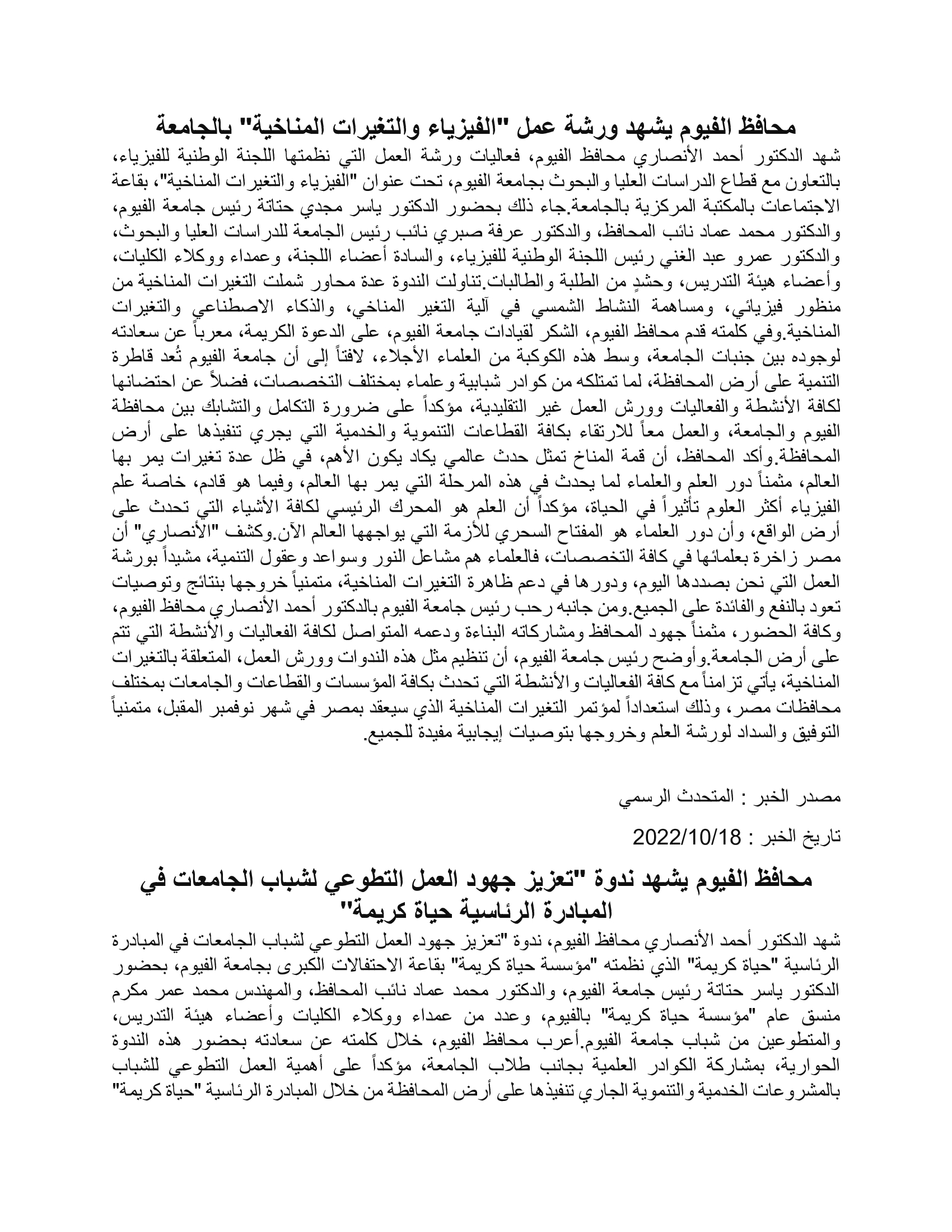 محافظ الفيوم يشهد ورشة عمل "الفيزياء والتغيرات المناخية" بالجامعة

شهد الدكتور أحمد الأنصاري محافظ الفيوم، فعاليات ورشة العمل التي نظمتها اللجنة الوطنية للفيزياء، بالتعاون مع قطاع الدراسات العليا والبحوث بجامعة الفيوم، تحت عنوان "الفيزياء والتغيرات المناخية"، بقاعة الاجتماعات بالمكتبة المركزية بالجامعة.جاء ذلك بحضور الدكتور ياسر مجدي حتاتة رئيس جامعة الفيوم، والدكتور محمد عماد نائب المحافظ، والدكتور عرفة صبري نائب رئيس الجامعة للدراسات العليا والبحوث، والدكتور عمرو عبد الغني رئيس اللجنة الوطنية للفيزياء، والسادة أعضاء اللجنة، وعمداء ووكلاء الكليات، وأعضاء هيئة التدريس، وحشدٍ من الطلبة والطالبات.تناولت الندوة عدة محاور شملت التغيرات المناخية من منظور فيزيائي، ومساهمة النشاط الشمسي في آلية التغير المناخي، والذكاء الاصطناعي والتغيرات المناخية.وفي كلمته قدم محافظ الفيوم، الشكر لقيادات جامعة الفيوم، على الدعوة الكريمة، معرباً عن سعادته لوجوده بين جنبات الجامعة، وسط هذه الكوكبة من العلماء الأجلاء، لافتاً إلى أن جامعة الفيوم تُعد قاطرة التنمية على أرض المحافظة، لما تمتلكه من كوادر شبابية وعلماء بمختلف التخصصات، فضلاً عن احتضانها لكافة الأنشطة والفعاليات وورش العمل غير التقليدية، مؤكداً على ضرورة التكامل والتشابك بين محافظة الفيوم والجامعة، والعمل معاً للارتقاء بكافة القطاعات التنموية والخدمية التي يجري تنفيذها على أرض المحافظة.وأكد المحافظ، أن قمة المناخ تمثل حدث عالمي يكاد يكون الأهم، في ظل عدة تغيرات يمر بها العالم، مثمناً دور العلم والعلماء لما يحدث في هذه المرحلة التي يمر بها العالم، وفيما هو قادم، خاصة علم الفيزياء أكثر العلوم تأثيراً في الحياة، مؤكداً أن العلم هو المحرك الرئيسي لكافة الأشياء التي تحدث على أرض الواقع، وأن دور العلماء هو المفتاح السحري للأزمة التي يواجهها العالم الآن.وكشف "الأنصاري" أن مصر زاخرة بعلمائها في كافة التخصصات، فالعلماء هم مشاعل النور وسواعد وعقول التنمية، مشيداً بورشة العمل التي نحن بصددها اليوم، ودورها في دعم ظاهرة التغيرات المناخية، متمنياً خروجها بنتائج وتوصيات تعود بالنفع والفائدة على الجميع.ومن جانبه رحب رئيس جامعة الفيوم بالدكتور أحمد الأنصاري محافظ الفيوم، وكافة الحضور، مثمناً جهود المحافظ ومشاركاته البناءة ودعمه المتواصل لكافة الفعاليات والأنشطة التي تتم على أرض الجامعة.وأوضح رئيس جامعة الفيوم، أن تنظيم مثل هذه الندوات وورش العمل، المتعلقة بالتغيرات المناخية، يأتي تزامناً مع كافة الفعاليات والأنشطة التي تحدث بكافة المؤسسات والقطاعات والجامعات بمختلف محافظات مصر، وذلك استعداداً لمؤتمر التغيرات المناخية الذي سيعقد بمصر في شهر نوفمبر المقبل، متمنياً التوفيق والسداد لورشة العلم وخروجها بتوصيات إيجابية مفيدة للجميع.

مصدر الخبر : المتحدث الرسمي

تاريخ الخبر : 2022/10/18

محافظ الفيوم يشهد ندوة "تعزيز جهود العمل التطوعي لشباب الجامعات في المبادرة الرئاسية حياة كريمة"

شهد الدكتور أحمد الأنصاري محافظ الفيوم، ندوة "تعزيز جهود العمل التطوعي لشباب الجامعات في المبادرة الرئاسية "حياة كريمة" الذي نظمته "مؤسسة حياة كريمة" بقاعة الاحتفالات الكبرى بجامعة الفيوم، بحضور الدكتور ياسر حتاتة رئيس جامعة الفيوم، والدكتور محمد عماد نائب المحافظ، والمهندس محمد عمر مكرم منسق عام "مؤسسة حياة كريمة" بالفيوم، وعدد من عمداء ووكلاء الكليات وأعضاء هيئة التدريس، والمتطوعين من شباب جامعة الفيوم.أعرب محافظ الفيوم، خلال كلمته عن سعادته بحضور هذه الندوة الحوارية، بمشاركة الكوادر العلمية بجانب طلاب الجامعة، مؤكداً على أهمية العمل التطوعي للشباب بالمشروعات الخدمية والتنموية الجاري تنفيذها على أرض المحافظة من خلال المبادرة الرئاسية "حياة كريمة"